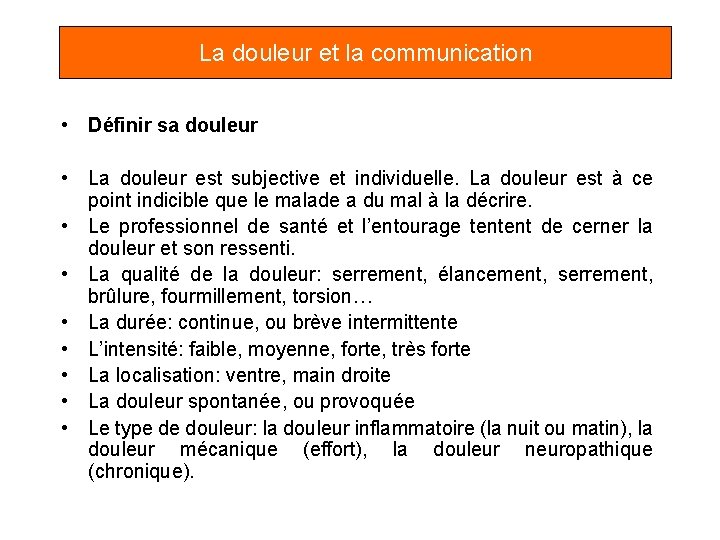 La douleur et la communication

• Définir sa douleur

• La douleur est subjective et individuelle. La douleur est à ce point indicible que le malade a du mal à la décrire.
• Le professionnel de santé et l'entourage tentent de cerner la douleur et son ressenti.
• La qualité de la douleur: serrement, élancement, serrement, brûlure, fourmillement, torsion…
• La durée: continue, ou brève intermittente
• L'intensité: faible, moyenne, forte, très forte
• La localisation: ventre, main droite
• La douleur spontanée, ou provoquée
• Le type de douleur: la douleur inflammatoire (la nuit ou matin), la douleur mécanique (effort), la douleur neuropathique (chronique).